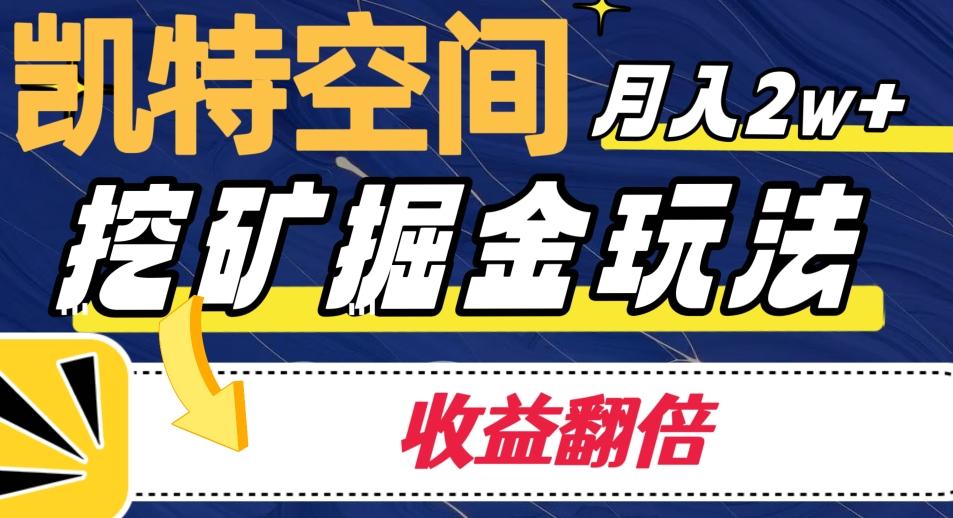 凯特空间

月入2w+

挖矿掘金玩法

收益翻倍